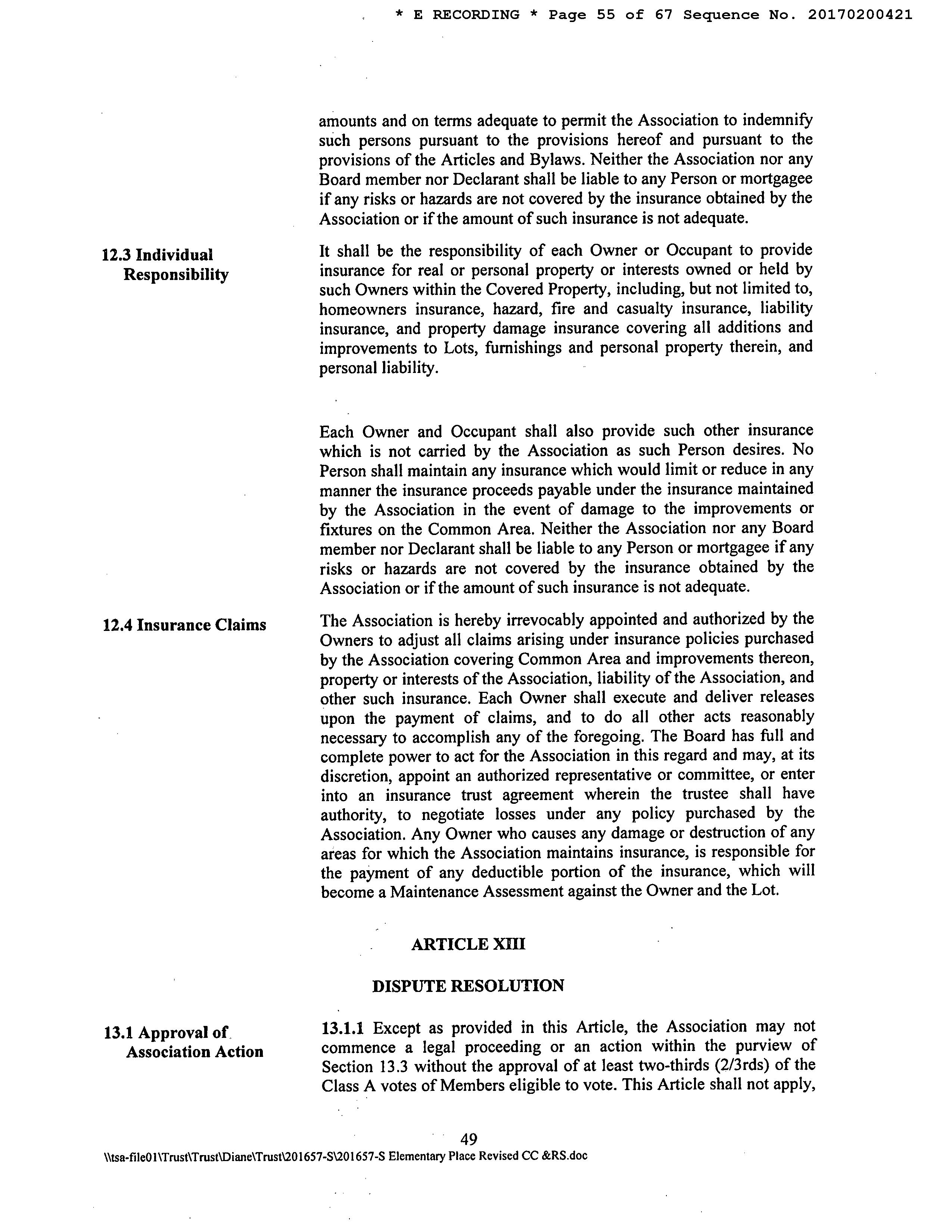 * E RECORDING * Page 55 of 67 Sequence No. 20170200421

amounts and on terms adequate to permit the Association to indemnify such persons pursuant to the provisions hereof and pursuant to the provisions of the Articles and Bylaws. Neither the Association nor any Board member nor Declarant shall be liable to any Person or mortgagee if any risks or hazards are not covered by the insurance obtained by the Association or if the amount of such insurance is not adequate.

12.3 Individual Responsibility

It shall be the responsibility of each Owner or Occupant to provide insurance for real or personal property or interests owned or held by such Owners within the Covered Property, including, but not limited to, homeowners insurance, hazard, fire and casualty insurance, liability insurance, and property damage insurance covering all additions and improvements to Lots, furnishings and personal property therein, and personal liability.

Each Owner and Occupant shall also provide such other insurance which is not carried by the Association as such Person desires. No Person shall maintain any insurance which would limit or reduce in any manner the insurance proceeds payable under the insurance maintained by the Association in the event of damage to the improvements or fixtures on the Common Area. Neither the Association nor any Board member nor Declarant shall be liable to any Person or mortgagee if any risks or hazards are not covered by the insurance obtained by the Association or if the amount of such insurance is not adequate.

12.4 Insurance Claims

The Association is hereby irrevocably appointed and authorized by the Owners to adjust all claims arising under insurance policies purchased by the Association covering Common Area and improvements thereon, property or interests of the Association, liability of the Association, and other such insurance. Each Owner shall execute and deliver releases upon the payment of claims, and to do all other acts reasonably necessary to accomplish any of the foregoing. The Board has full and complete power to act for the Association in this regard and may, at its discretion, appoint an authorized representative or committee, or enter into an insurance trust agreement wherein the trustee shall have authority, to negotiate losses under any policy purchased by the Association. Any Owner who causes any damage or destruction of any areas for which the Association maintains insurance, is responsible for the payment of any deductible portion of the insurance, which will become a Maintenance Assessment against the Owner and the Lot.

ARTICLE XIII

DISPUTE RESOLUTION

13.1 Approval of Association Action

13.1.1 Except as provided in this Article, the Association may not commence a legal proceeding or an action within the purview of Section 13.3 without the approval of at least two-thirds (2/3rds) of the Class A votes of Members eligible to vote. This Article shall not apply,

49

\\tsa-file01\Trust\Trust\Diane\Trust\201657-S\201657-S Elementary Place Revised CC &RS.doc